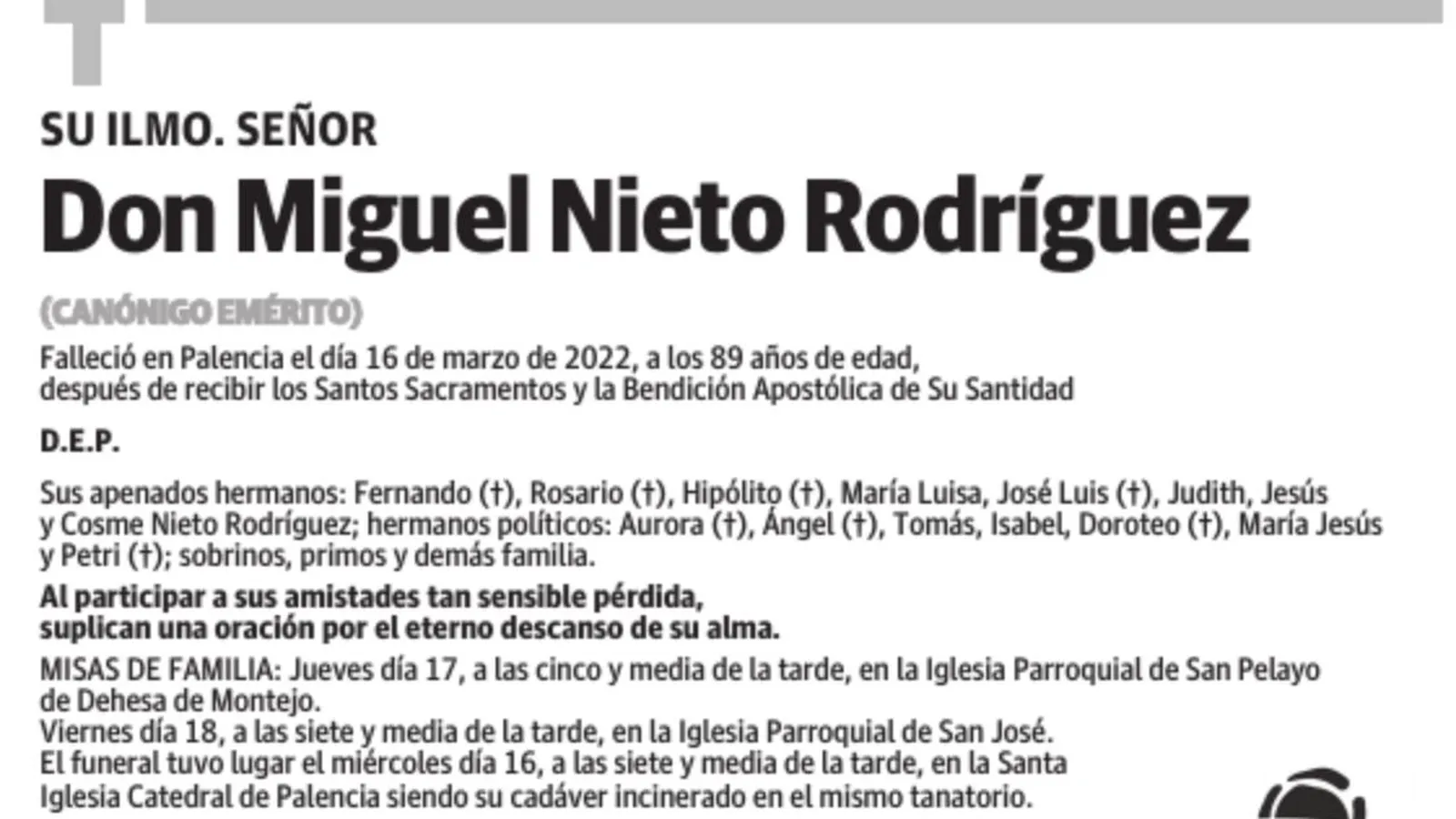 SU ILMO. SEÑOR

Don Miguel Nieto Rodríguez

(CANÓNIGO EMÉRITO)

Falleció en Palencia el día 16 de marzo de 2022, a los 89 años de edad, después de recibir los Santos Sacramentos y la Bendición Apostólica de Su Santidad

D.E.P.

Sus apenados hermanos: Fernando (†), Rosario (†), Hipólito (†), María Luisa, José Luis (†), Judith, Jesús y Cosme Nieto Rodríguez; hermanos políticos: Aurora (†), Ángel (†), Tomás, Isabel, Doroteo (†), María Jesús y Petri (†); sobrinos, primos y demás familia.

Al participar a sus amistades tan sensible pérdida, suplican una oración por el eterno descanso de su alma.

MISAS DE FAMILIA: Jueves día 17, a las cinco y media de la tarde, en la Iglesia Parroquial de San Pelayo de Dehesa de Montejo.
Viernes día 18, a las siete y media de la tarde, en la Iglesia Parroquial de San José.
El funeral tuvo lugar el miércoles día 16, a las siete y media de la tarde, en la Santa Iglesia Catedral de Palencia siendo su cadáver incinerado en el mismo tanatorio.